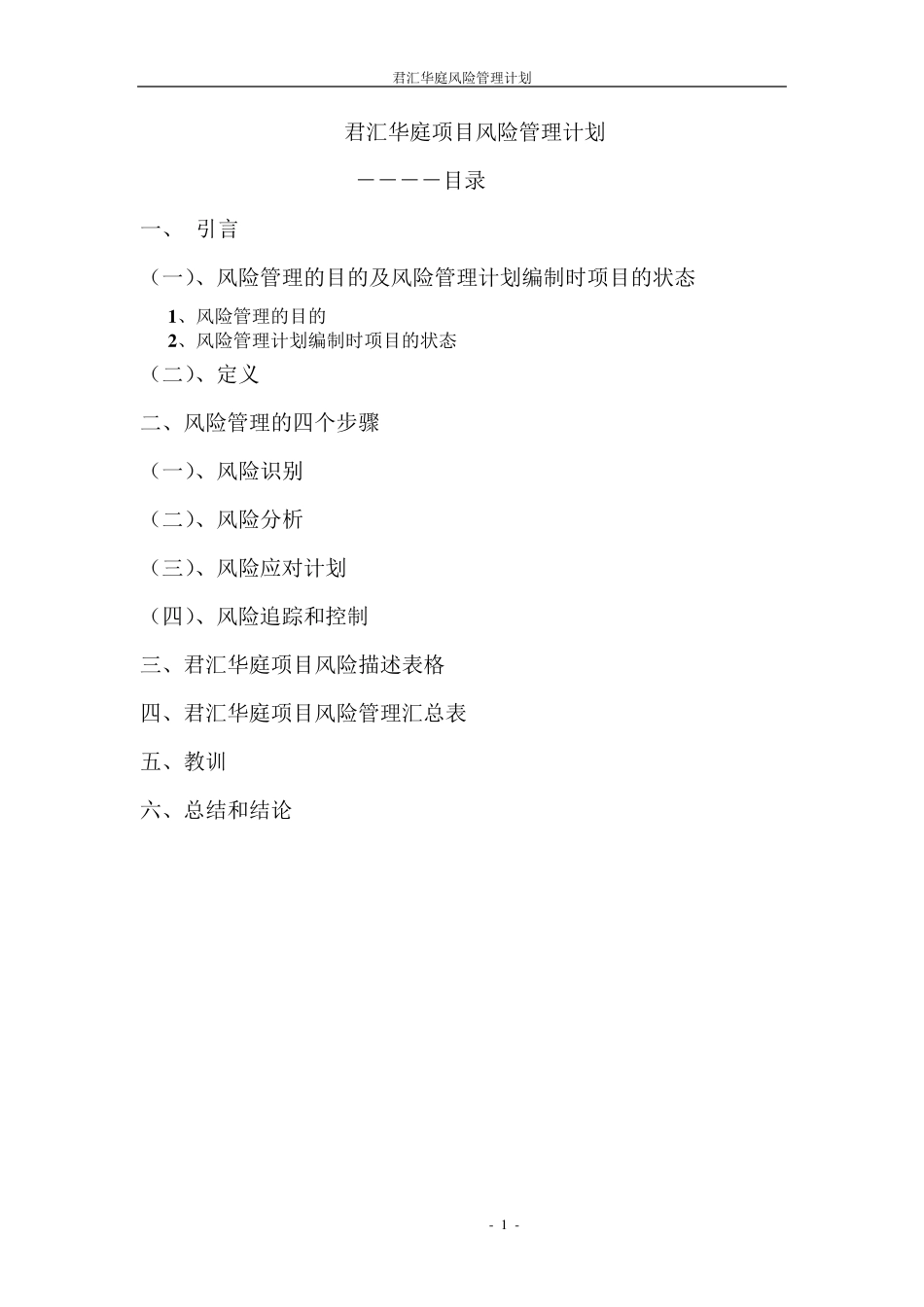 君汇华庭风险管理计划

君汇华庭项目风险管理计划

————目录

一、 引言

（一）、风险管理的目的及风险管理计划编制时项目的状态

1、风险管理的目的
2、风险管理计划编制时项目的状态

（二）、定义

二、风险管理的四个步骤

（一）、风险识别

（二）、风险分析

（三）、风险应对计划

（四）、风险追踪和控制

三、君汇华庭项目风险描述表格

四、君汇华庭项目风险管理汇总表

五、教训

六、总结和结论

- 1 -